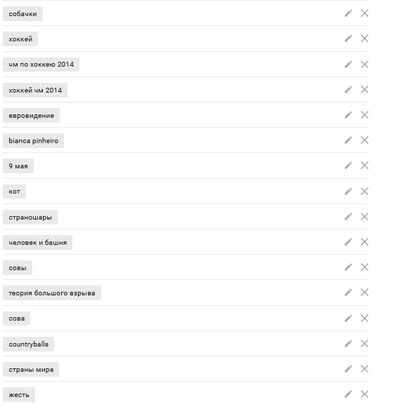 собачки

хоккей

чм по хоккею 2014

хоккей чм 2014

евровидение

bianca pinheiro

9 мая

кот

страношары

человек и башня

совы

теория большого взрыва

сова

countryballs

страны мира

жесть